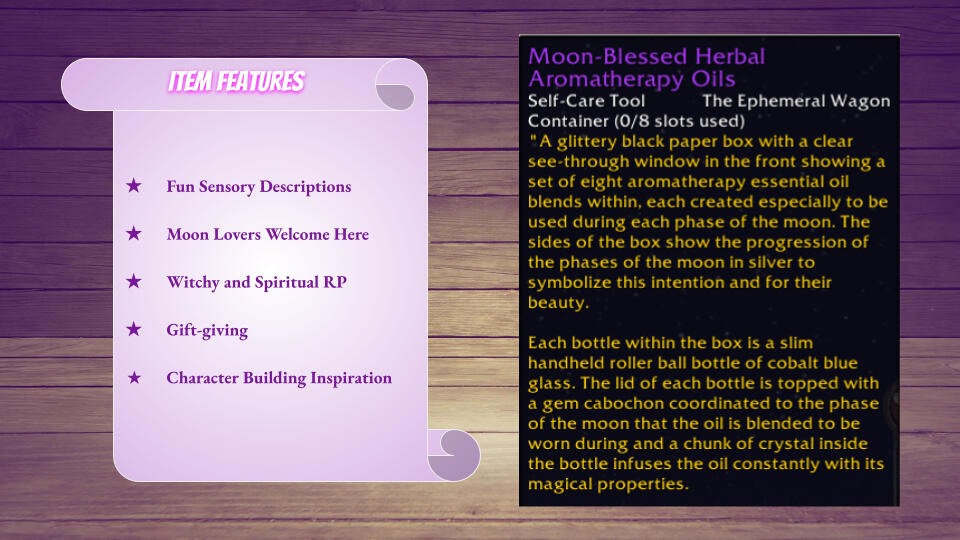 ITEM FEATURES

★ Fun Sensory Descriptions

★ Moon Lovers Welcome Here

★ Witchy and Spiritual RP

★ Gift-giving

★ Character Building Inspiration

Moon-Blessed Herbal Aromatherapy Oils
Self-Care Tool The Ephemeral Wagon
Container (0/8 slots used)
"A glittery black paper box with a clear see-through window in the front showing a set of eight aromatherapy essential oil blends within, each created especially to be used during each phase of the moon. The sides of the box show the progression of the phases of the moon in silver to symbolize this intention and for their beauty.

Each bottle within the box is a slim handheld roller ball bottle of cobalt blue glass. The lid of each bottle is topped with a gem cabochon coordinated to the phase of the moon that the oil is blended to be worn during and a chunk of crystal inside the bottle infuses the oil constantly with its magical properties.